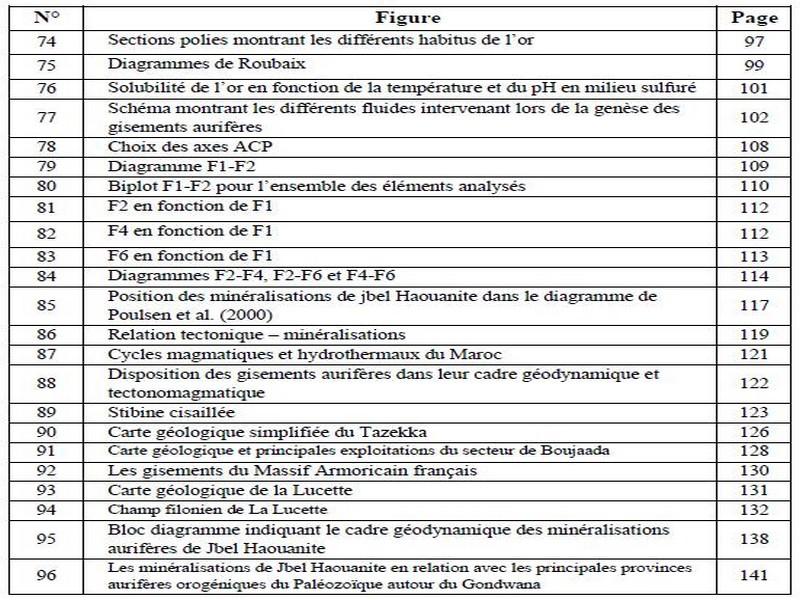 | N° | Figure | Page |
|---|---|---|
| 74 | Sections polies montrant les différents habitus de l'or | 97 |
| 75 | Diagrammes de Roubaix | 99 |
| 76 | Solubilité de l'or en fonction de la température et du pH en milieu sulfuré | 101 |
| 77 | Schéma montrant les différents fluides intervenant lors de la genèse des gisements aurifères | 102 |
| 78 | Choix des axes ACP | 108 |
| 79 | Diagramme F1-F2 | 109 |
| 80 | Biplot F1-F2 pour l'ensemble des éléments analysés | 110 |
| 81 | F2 en fonction de F1 | 112 |
| 82 | F4 en fonction de F1 | 112 |
| 83 | F6 en fonction de F1 | 113 |
| 84 | Diagrammes F2-F4, F2-F6 et F4-F6 | 114 |
| 85 | Position des minéralisations de jbel Haouanite dans le diagramme de Poulsen et al. (2000) | 117 |
| 86 | Relation tectonique – minéralisations | 119 |
| 87 | Cycles magmatiques et hydrothermaux du Maroc | 121 |
| 88 | Disposition des gisements aurifères dans leur cadre géodynamique et tectonomagmatique | 122 |
| 89 | Stibine cisaillée | 123 |
| 90 | Carte géologique simplifiée du Tazekka | 126 |
| 91 | Carte géologique et principales exploitations du secteur de Boujaada | 128 |
| 92 | Les gisements du Massif Armoricain français | 130 |
| 93 | Carte géologique de la Lucette | 131 |
| 94 | Champ filonien de La Lucette | 132 |
| 95 | Bloc diagramme indiquant le cadre géodynamique des minéralisations aurifères de Jbel Haouanite | 138 |
| 96 | Les minéralisations de Jbel Haouanite en relation avec les principales provinces aurifères orogéniques du Paléozoïque autour du Gondwana | 141 |